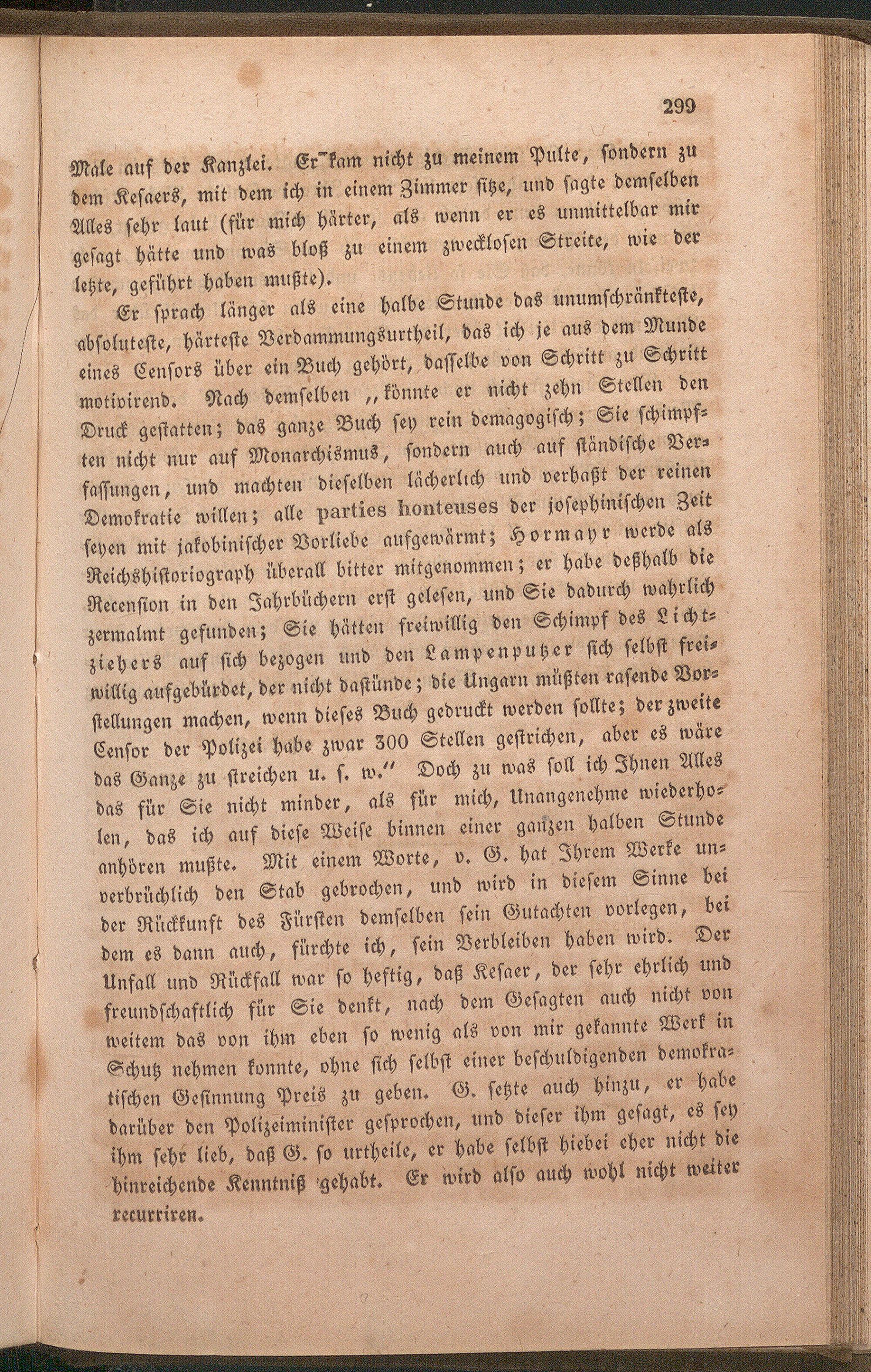 299

Male auf der Kanzlei. Er kam nicht zu meinem Pulte, sondern zu dem Kesaers, mit dem ich in einem Zimmer sitze, und sagte demselben Alles sehr laut (für mich härter, als wenn er es unmittelbar mir gesagt hätte und was bloß zu einem zwecklosen Streite, wie der letzte, geführt haben mußte).

Er sprach länger als eine halbe Stunde das unumschränkteste, absoluteste, härteste Verdammungsurtheil, das ich je aus dem Munde eines Censors über ein Buch gehört, dasselbe von Schritt zu Schritt motivirend. Nach demselben „könnte er nicht zehn Stellen den Druck gestatten; das ganze Buch sey rein demagogisch; Sie schimpften nicht nur auf Monarchismus, sondern auch auf ständische Verfassungen, und machten dieselben lächerlich und verhaßt der reinen Demokratie willen; alle parties honteuses der josephinischen Zeit seyen mit jakobinischer Vorliebe aufgewärmt; Hormayr werde als Reichshistoriograph überall bitter mitgenommen; er habe deßhalb die Recension in den Jahrbüchern erst gelesen, und Sie dadurch wahrlich zermalmt gefunden; Sie hätten freiwillig den Schimpf des Lichtziehers auf sich bezogen und den Lampenputzer sich selbst freiwillig aufgebürdet, der nicht dastünde; die Ungarn müßten rasende Vorstellungen machen, wenn dieses Buch gedruckt werden sollte; der zweite Censor der Polizei habe zwar 300 Stellen gestrichen, aber es wäre das Ganze zu streichen u. s. w.“ Doch zu was soll ich Ihnen Alles das für Sie nicht minder, als für mich, Unangenehme wiederholen, das ich auf diese Weise binnen einer ganzen halben Stunde anhören mußte. Mit einem Worte, v. G. hat Ihrem Werke unverbrüchlich den Stab gebrochen, und wird in diesem Sinne bei der Rückkunft des Fürsten demselben sein Gutachten vorlegen, bei dem es dann auch, fürchte ich, sein Verbleiben haben wird. Der Unfall und Rückfall war so heftig, daß Kesaer, der sehr ehrlich und freundschaftlich für Sie denkt, nach dem Gesagten auch nicht von weitem das von ihm eben so wenig als von mir gekannte Werk in Schutz nehmen konnte, ohne sich selbst einer beschuldigenden demokratischen Gesinnung Preis zu geben. G. setzte auch hinzu, er habe darüber den Polizeiminister gesprochen, und dieser ihm gesagt, es sey ihm sehr lieb, daß G. so urtheile, er habe selbst hiebei eher nicht die hinreichende Kenntniß gehabt. Er wird also auch wohl nicht weiter recurriren.